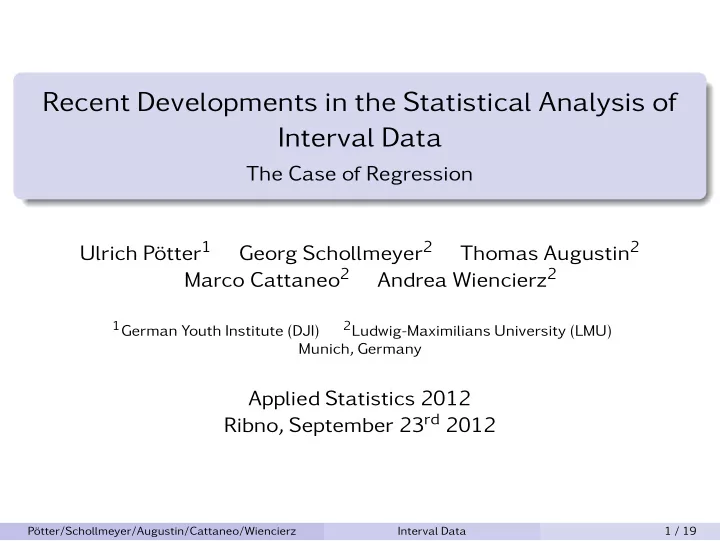 Recent Developments in the Statistical Analysis of Interval Data
The Case of Regression

Ulrich Pötter$^1$ Georg Schollmeyer$^2$ Thomas Augustin$^2$
Marco Cattaneo$^2$ Andrea Wiencierz$^2$

$^1$German Youth Institute (DJI) $^2$Ludwig-Maximilians University (LMU)
Munich, Germany

Applied Statistics 2012
Ribno, September 23$^{rd}$ 2012

Pötter/Schollmeyer/Augustin/Cattaneo/Wiencierz Interval Data 1 / 19